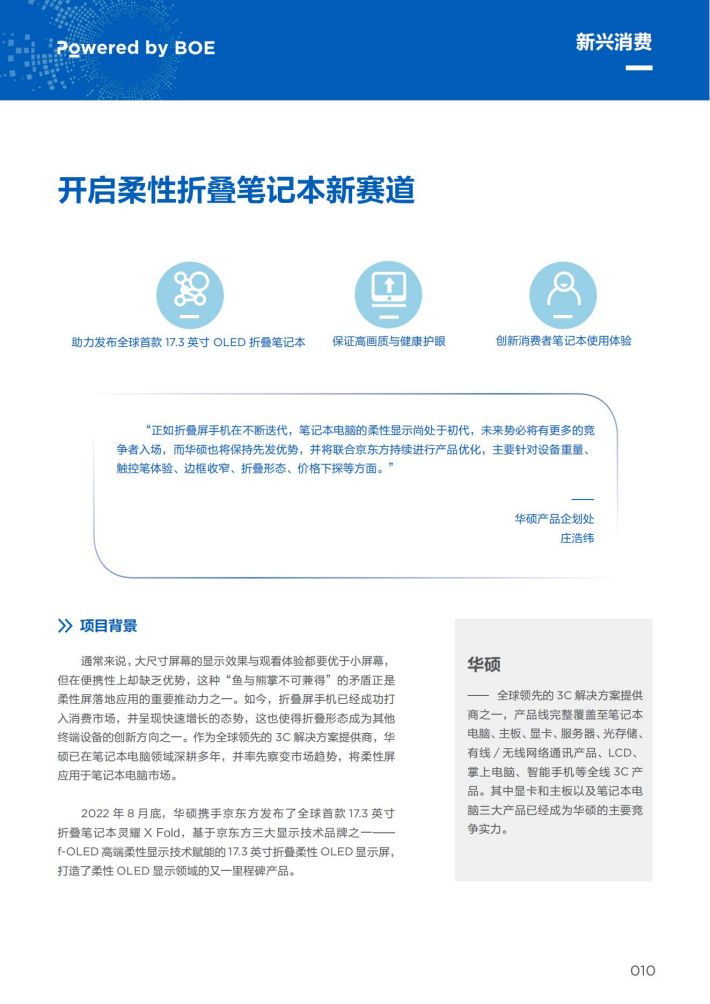 Powered by BOE

新兴消费

开启柔性折叠笔记本新赛道

助力发布全球首款 17.3 英寸 OLED 折叠笔记本

保证高画质与健康护眼

创新消费者笔记本使用体验

“正如折叠屏手机在不断迭代，笔记本电脑的柔性显示尚处于初代，未来势必将有更多的竞争者入场，而华硕也将保持先发优势，并将联合京东方持续进行产品优化，主要针对设备重量、触控笔体验、边框收窄、折叠形态、价格下探等方面。”

——
华硕产品企划处
庄浩纬

项目背景

通常来说，大尺寸屏幕的显示效果与观看体验都要优于小屏幕，但在便携性上却缺乏优势，这种“鱼与熊掌不可兼得”的矛盾正是柔性屏落地应用的重要推动力之一。如今，折叠屏手机已经成功打入消费市场，并呈现快速增长的态势，这也使得折叠形态成为其他终端设备的创新方向之一。作为全球领先的 3C 解决方案提供商，华硕已在笔记本电脑领域深耕多年，并率先察变市场趋势，将柔性屏应用于笔记本电脑市场。

2022 年 8 月底，华硕携手京东方发布了全球首款 17.3 英寸折叠笔记本灵耀 X Fold，基于京东方三大显示技术品牌之一——f-OLED 高端柔性显示技术赋能的 17.3 英寸折叠柔性 OLED 显示屏，打造了柔性 OLED 显示领域的又一里程碑产品。

华硕

—— 全球领先的 3C 解决方案提供商之一，产品线完整覆盖至笔记本电脑、主板、显卡、服务器、光存储、有线 / 无线网络通讯产品、LCD、掌上电脑、智能手机等全线 3C 产品。其中显卡和主板以及笔记本电脑三大产品已经成为华硕的主要竞争实力。

010